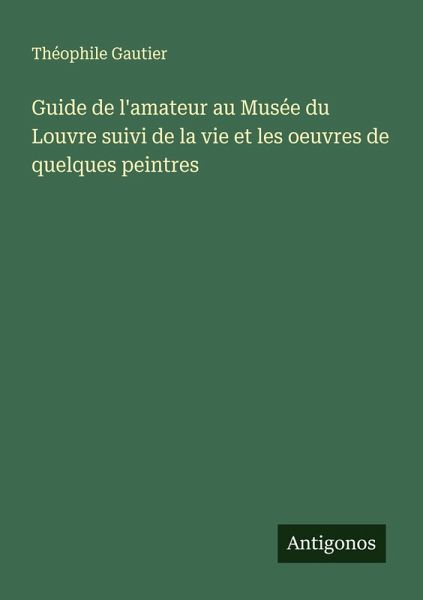 Théophile Gautier

Guide de l'amateur au Musée du Louvre suivi de la vie et les oeuvres de quelques peintres

Antigonos